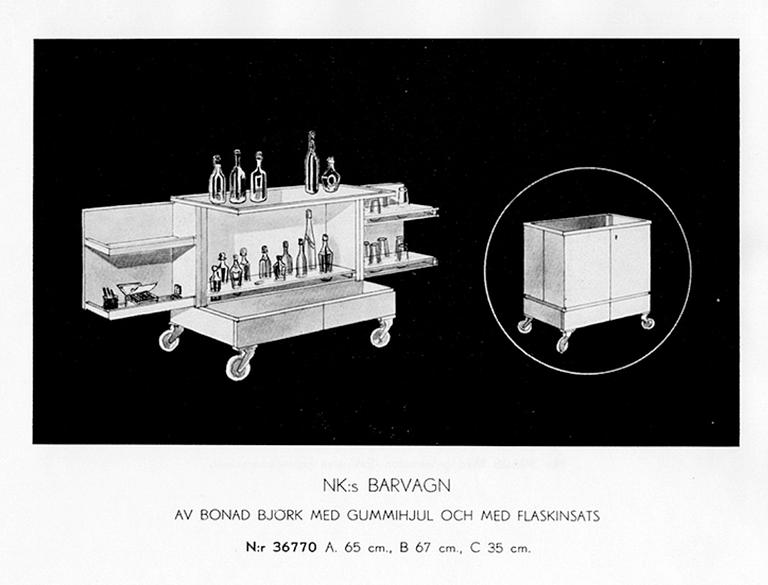 NK:s BARVAGN

AV BONAD BJÖRK MED GUMMIHJUL OCH MED FLASKINSATS

N:r 36770 A. 65 cm., B 67 cm., C 35 cm.